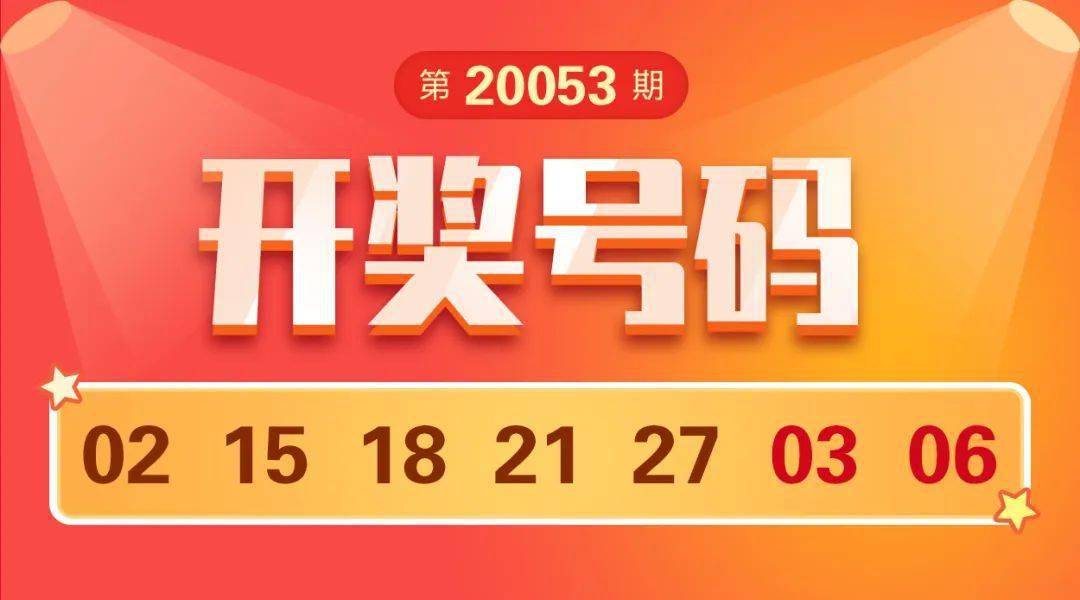 第 20053 期

开奖号码

02 15 18 21 27 03 06